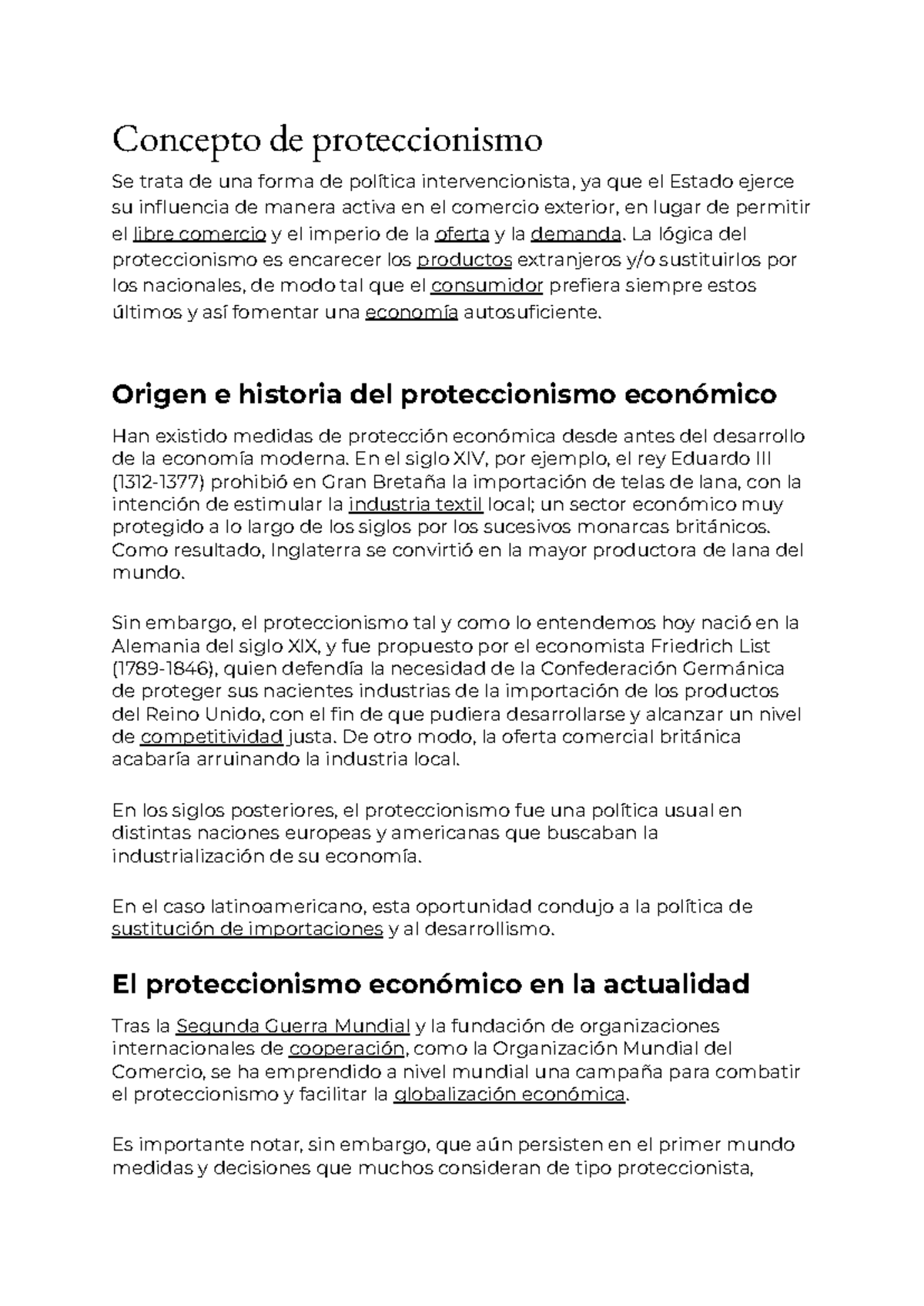 Concepto de proteccionismo

Se trata de una forma de política intervencionista, ya que el Estado ejerce su influencia de manera activa en el comercio exterior, en lugar de permitir el libre comercio y el imperio de la oferta y la demanda. La lógica del proteccionismo es encarecer los productos extranjeros y/o sustituirlos por los nacionales, de modo tal que el consumidor prefiera siempre estos últimos y así fomentar una economía autosuficiente.

Origen e historia del proteccionismo económico

Han existido medidas de protección económica desde antes del desarrollo de la economía moderna. En el siglo XIV, por ejemplo, el rey Eduardo III (1312-1377) prohibió en Gran Bretaña la importación de telas de lana, con la intención de estimular la industria textil local; un sector económico muy protegido a lo largo de los siglos por los sucesivos monarcas británicos. Como resultado, Inglaterra se convirtió en la mayor productora de lana del mundo.

Sin embargo, el proteccionismo tal y como lo entendemos hoy nació en la Alemania del siglo XIX, y fue propuesto por el economista Friedrich List (1789-1846), quien defendía la necesidad de la Confederación Germánica de proteger sus nacientes industrias de la importación de los productos del Reino Unido, con el fin de que pudiera desarrollarse y alcanzar un nivel de competitividad justa. De otro modo, la oferta comercial británica acabaría arruinando la industria local.

En los siglos posteriores, el proteccionismo fue una política usual en distintas naciones europeas y americanas que buscaban la industrialización de su economía.

En el caso latinoamericano, esta oportunidad condujo a la política de sustitución de importaciones y al desarrollismo.

El proteccionismo económico en la actualidad

Tras la Segunda Guerra Mundial y la fundación de organizaciones internacionales de cooperación, como la Organización Mundial del Comercio, se ha emprendido a nivel mundial una campaña para combatir el proteccionismo y facilitar la globalización económica.

Es importante notar, sin embargo, que aún persisten en el primer mundo medidas y decisiones que muchos consideran de tipo proteccionista,